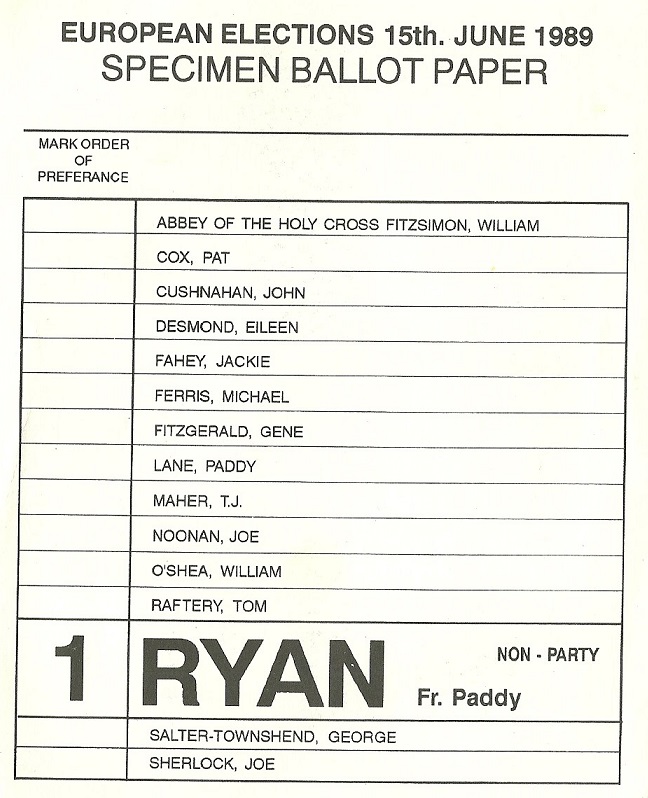 EUROPEAN ELECTIONS 15th. JUNE 1989
SPECIMEN BALLOT PAPER

MARK ORDER
OF
PREFERANCE

| | ABBEY OF THE HOLY CROSS FITZSIMON, WILLIAM |
|---|---|
| | COX, PAT |
| | CUSHNAHAN, JOHN |
| | DESMOND, EILEEN |
| | FAHEY, JACKIE |
| | FERRIS, MICHAEL |
| | FITZGERALD, GENE |
| | LANE, PADDY |
| | MAHER, T.J. |
| | NOONAN, JOE |
| | O'SHEA, WILLIAM |
| | RAFTERY, TOM |
| 1 | RYAN Fr. Paddy NON - PARTY |
| | SALTER-TOWNSHEND, GEORGE |
| | SHERLOCK, JOE |